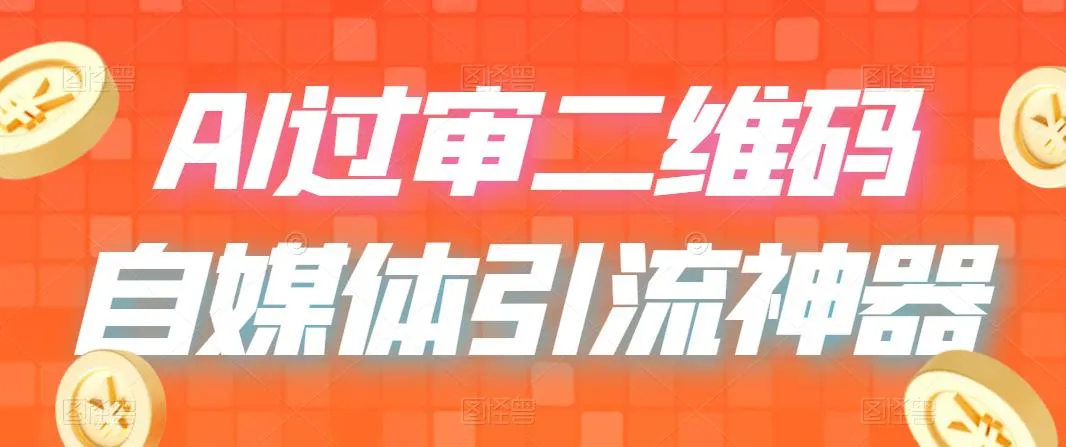 AI过审二维码
自媒体引流神器